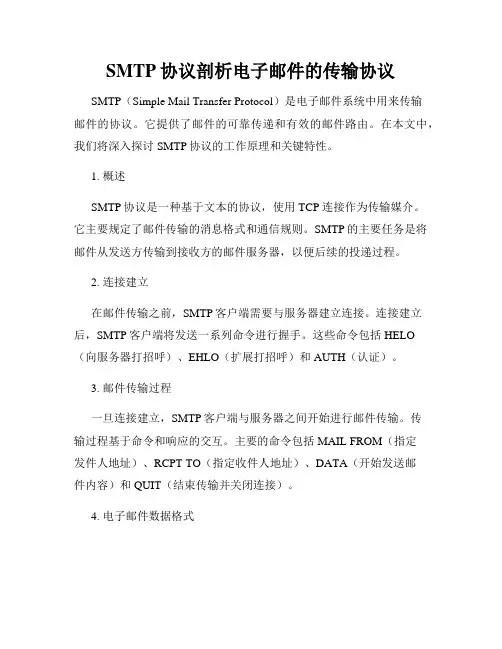 SMTP 协议剖析电子邮件的传输协议

SMTP（Simple Mail Transfer Protocol）是电子邮件系统中用来传输邮件的协议。它提供了邮件的可靠传递和有效的邮件路由。在本文中，我们将深入探讨 SMTP 协议的工作原理和关键特性。

1. 概述

SMTP 协议是一种基于文本的协议，使用 TCP 连接作为传输媒介。它主要规定了邮件传输的消息格式和通信规则。SMTP 的主要任务是将邮件从发送方传输到接收方的邮件服务器，以便后续的投递过程。

2. 连接建立

在邮件传输之前，SMTP 客户端需要与服务器建立连接。连接建立后，SMTP 客户端将发送一系列命令进行握手。这些命令包括 HELO（向服务器打招呼）、EHLO（扩展打招呼）和 AUTH（认证）。

3. 邮件传输过程

一旦连接建立，SMTP 客户端与服务器之间开始进行邮件传输。传输过程基于命令和响应的交互。主要的命令包括 MAIL FROM（指定发件人地址）、RCPT TO（指定收件人地址）、DATA（开始发送邮件内容）和 QUIT（结束传输并关闭连接）。

4. 电子邮件数据格式